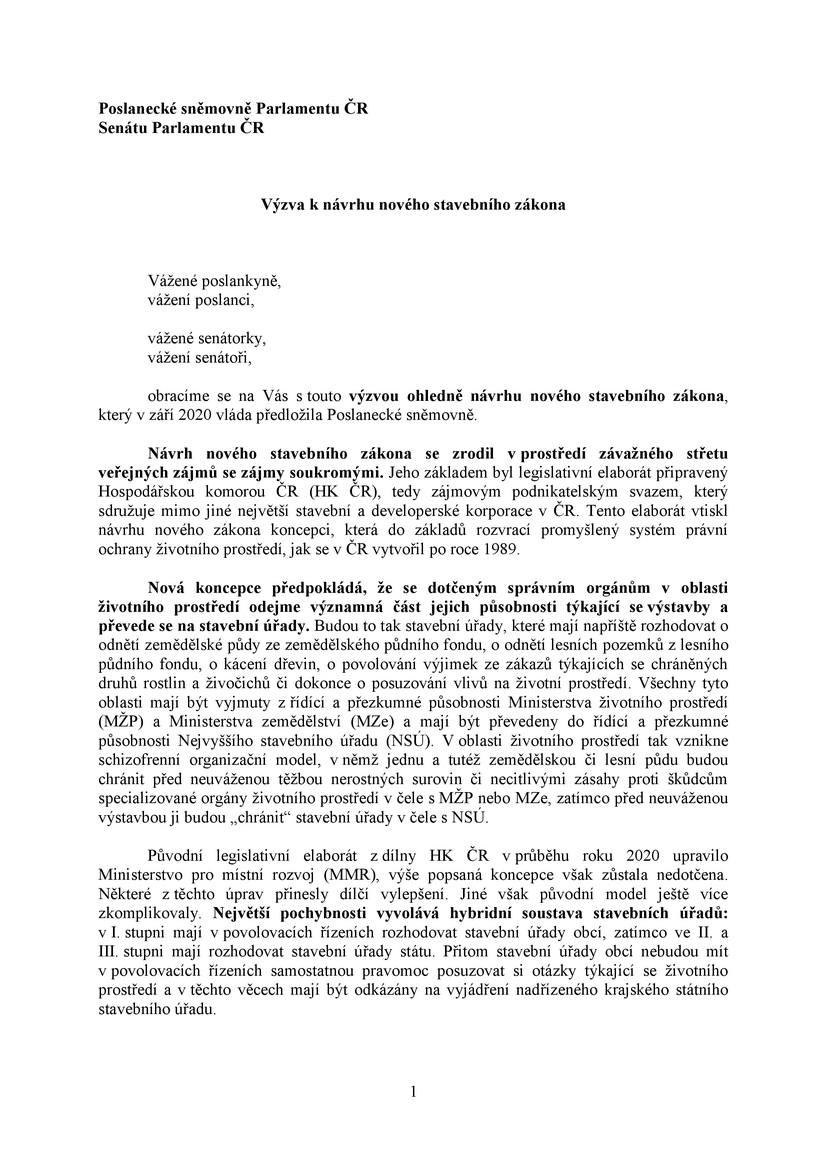 Poslanecké sněmovně Parlamentu ČR
Senátu Parlamentu ČR

Výzva k návrhu nového stavebního zákona

Vážené poslankyně,
vážení poslanci,

vážené senátorky,
vážení senátoři,

obracíme se na Vás s touto výzvou ohledně návrhu nového stavebního zákona, který v září 2020 vláda předložila Poslanecké sněmovně.

Návrh nového stavebního zákona se zrodil v prostředí závažného střetu veřejných zájmů se zájmy soukromými. Jeho základem byl legislativní elaborát připravený Hospodářskou komorou ČR (HK ČR), tedy zájmovým podnikatelským svazem, který sdružuje mimo jiné největší stavební a developerské korporace v ČR. Tento elaborát vtiskl návrhu nového zákona koncepci, která do základů rozvrací promyšlený systém právní ochrany životního prostředí, jak se v ČR vytvořil po roce 1989.

Nová koncepce předpokládá, že se dotčeným správním orgánům v oblasti životního prostředí odejme významná část jejich působnosti týkající se výstavby a převede se na stavební úřady. Budou to tak stavební úřady, které mají napříště rozhodovat o odnětí zemědělské půdy ze zemědělského půdního fondu, o odnětí lesních pozemků z lesního půdního fondu, o kácení dřevin, o povolování výjimek ze zákazů týkajících se chráněných druhů rostlin a živočichů či dokonce o posuzování vlivů na životní prostředí. Všechny tyto oblasti mají být vyjmuty z řídící a přezkumné působnosti Ministerstva životního prostředí (MŽP) a Ministerstva zemědělství (MZe) a mají být převedeny do řídící a přezkumné působnosti Nejvyššího stavebního úřadu (NSÚ). V oblasti životního prostředí tak vznikne schizofrenní organizační model, v němž jednu a tutéž zemědělskou či lesní půdu budou chránit před neuváženou těžbou nerostných surovin či necitlivými zásahy proti škůdcům specializované orgány životního prostředí v čele s MŽP nebo MZe, zatímco před neuváženou výstavbou ji budou „chránit“ stavební úřady v čele s NSÚ.

Původní legislativní elaborát z dílny HK ČR v průběhu roku 2020 upravilo Ministerstvo pro místní rozvoj (MMR), výše popsaná koncepce však zůstala nedotčena. Některé z těchto úprav přinesly dílčí vylepšení. Jiné však původní model ještě více zkomplikovaly. Největší pochybnosti vyvolává hybridní soustava stavebních úřadů: v I. stupni mají v povolovacích řízeních rozhodovat stavební úřady obcí, zatímco ve II. a III. stupni mají rozhodovat stavební úřady státu. Přitom stavební úřady obcí nebudou mít v povolovacích řízeních samostatnou pravomoc posuzovat si otázky týkající se životního prostředí a v těchto věcech mají být odkázány na vyjádření nadřízeného krajského státního stavebního úřadu.

1